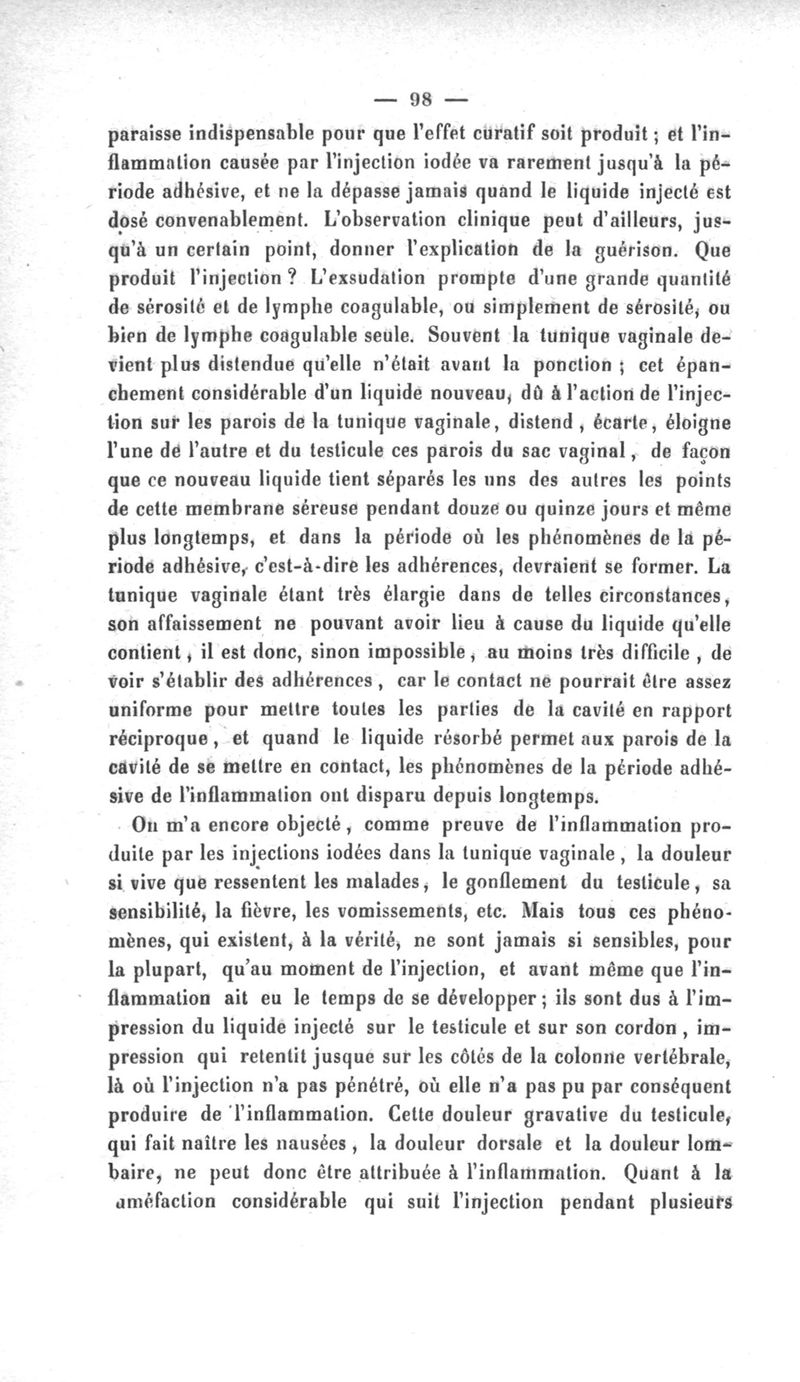 — 98 —

paraisse indispensable pour que l'effet curatif soit produit ; et l'inflammation causée par l'injection iodée va rarement jusqu'à la période adhésive, et ne la dépasse jamais quand le liquide injecté est dosé convenablement. L'observation clinique peut d'ailleurs, jusqu'à un certain point, donner l'explication de la guérison. Que produit l'injection ? L'exsudation prompte d'une grande quantité de sérosité et de lymphe coagulable, ou simplement de sérosité, ou bien de lymphe coagulable seule. Souvent la tunique vaginale devient plus distendue qu'elle n'était avant la ponction ; cet épanchement considérable d'un liquide nouveau, dû à l'action de l'injection sur les parois de la tunique vaginale, distend, écarte, éloigne l'une de l'autre et du testicule ces parois du sac vaginal, de façon que ce nouveau liquide tient séparés les uns des autres les points de cette membrane séreuse pendant douze ou quinze jours et même plus longtemps, et dans la période où les phénomènes de la période adhésive, c'est-à-dire les adhérences, devraient se former. La tunique vaginale étant très élargie dans de telles circonstances, son affaissement ne pouvant avoir lieu à cause du liquide qu'elle contient, il est donc, sinon impossible, au moins très difficile, de voir s'établir des adhérences, car le contact ne pourrait être assez uniforme pour mettre toutes les parties de la cavité en rapport réciproque, et quand le liquide résorbé permet aux parois de la cavité de se mettre en contact, les phénomènes de la période adhésive de l'inflammation ont disparu depuis longtemps.

On m'a encore objecté, comme preuve de l'inflammation produite par les injections iodées dans la tunique vaginale, la douleur si vive que ressentent les malades, le gonflement du testicule, sa sensibilité, la fièvre, les vomissements, etc. Mais tous ces phénomènes, qui existent, à la vérité, ne sont jamais si sensibles, pour la plupart, qu'au moment de l'injection, et avant même que l'inflammation ait eu le temps de se développer ; ils sont dus à l'impression du liquide injecté sur le testicule et sur son cordon, impression qui retentit jusque sur les côtés de la colonne vertébrale, là où l'injection n'a pas pénétré, où elle n'a pas pu par conséquent produire de l'inflammation. Cette douleur gravative du testicule, qui fait naître les nausées, la douleur dorsale et la douleur lombaire, ne peut donc être attribuée à l'inflammation. Quant à la uméfaction considérable qui suit l'injection pendant plusieurs